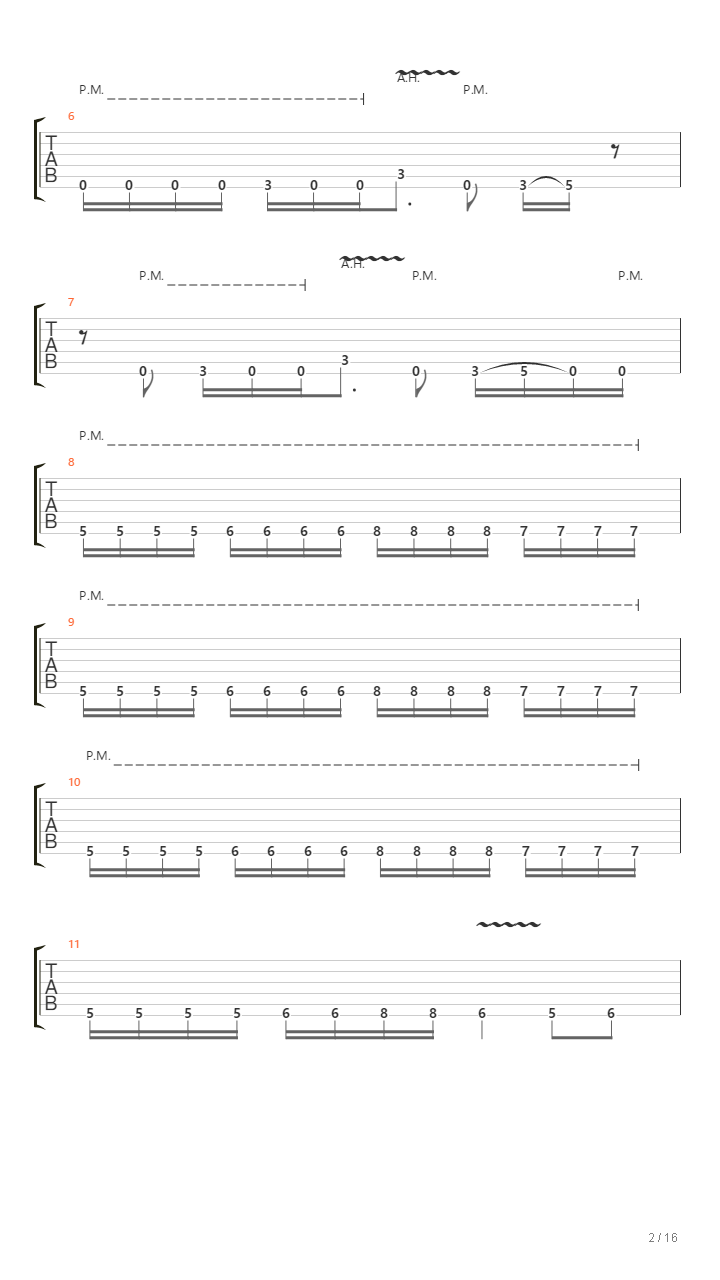 P.M. A.H. P.M.

6

T
A
B

0 0 0 0 3 0 0 3 0 3 5

P.M. A.H. P.M. P.M.

7

T
A
B

0 3 0 0 3 0 3 5 0 0

P.M.

8

T
A
B

5 5 5 5 6 6 6 6 8 8 8 8 7 7 7 7

P.M.

9

T
A
B

5 5 5 5 6 6 6 6 8 8 8 8 7 7 7 7

P.M.

10

T
A
B

5 5 5 5 6 6 6 6 8 8 8 8 7 7 7 7

11

T
A
B

5 5 5 5 6 6 8 8 6 5 6

2 / 16